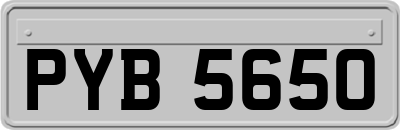 PYB 5650